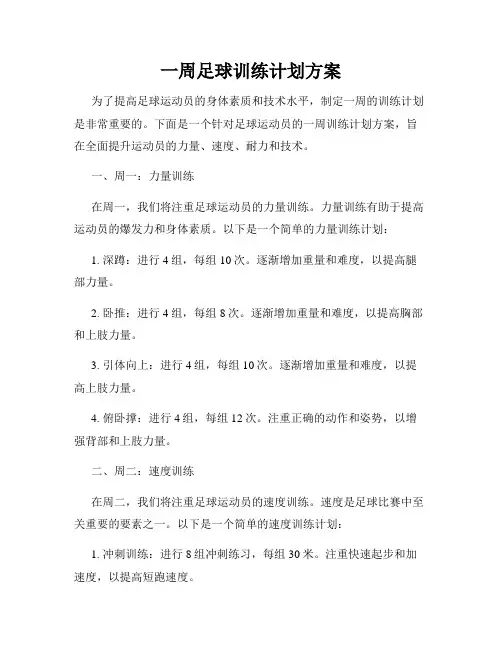 一周足球训练计划方案

为了提高足球运动员的身体素质和技术水平，制定一周的训练计划是非常重要的。下面是一个针对足球运动员的一周训练计划方案，旨在全面提升运动员的力量、速度、耐力和技术。

一、周一：力量训练

在周一，我们将注重足球运动员的力量训练。力量训练有助于提高运动员的爆发力和身体素质。以下是一个简单的力量训练计划：

1. 深蹲：进行 4 组，每组 10 次。逐渐增加重量和难度，以提高腿部力量。

2. 卧推：进行 4 组，每组 8 次。逐渐增加重量和难度，以提高胸部和上肢力量。

3. 引体向上：进行 4 组，每组 10 次。逐渐增加重量和难度，以提高上肢力量。

4. 俯卧撑：进行 4 组，每组 12 次。注重正确的动作和姿势，以增强背部和上肢力量。

二、周二：速度训练

在周二，我们将注重足球运动员的速度训练。速度是足球比赛中至关重要的要素之一。以下是一个简单的速度训练计划：

1. 冲刺训练：进行 8 组冲刺练习，每组 30 米。注重快速起步和加速度，以提高短跑速度。